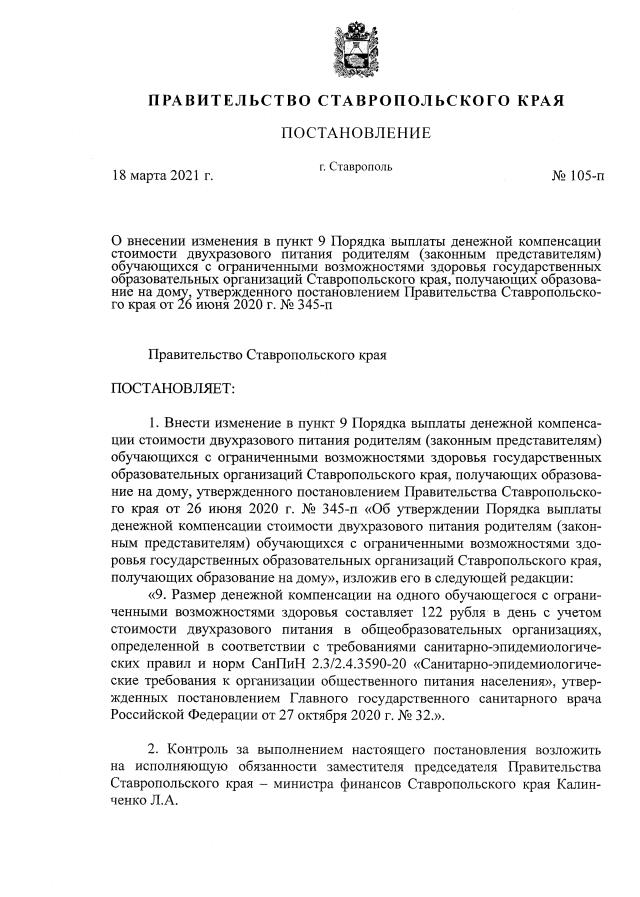 ПРАВИТЕЛЬСТВО СТАВРОПОЛЬСКОГО КРАЯ

ПОСТАНОВЛЕНИЕ

18 марта 2021 г.

г. Ставрополь

№ 105-п

О внесении изменения в пункт 9 Порядка выплаты денежной компенсации стоимости двухразового питания родителям (законным представителям) обучающихся с ограниченными возможностями здоровья государственных образовательных организаций Ставропольского края, получающих образование на дому, утвержденного постановлением Правительства Ставропольского края от 26 июня 2020 г. № 345-п

Правительство Ставропольского края

ПОСТАНОВЛЯЕТ:

1. Внести изменение в пункт 9 Порядка выплаты денежной компенсации стоимости двухразового питания родителям (законным представителям) обучающихся с ограниченными возможностями здоровья государственных образовательных организаций Ставропольского края, получающих образование на дому, утвержденного постановлением Правительства Ставропольского края от 26 июня 2020 г. № 345-п «Об утверждении Порядка выплаты денежной компенсации стоимости двухразового питания родителям (законным представителям) обучающихся с ограниченными возможностями здоровья государственных образовательных организаций Ставропольского края, получающих образование на дому», изложив его в следующей редакции:

«9. Размер денежной компенсации на одного обучающегося с ограниченными возможностями здоровья составляет 122 рубля в день с учетом стоимости двухразового питания в общеобразовательных организациях, определенной в соответствии с требованиями санитарно-эпидемиологических правил и норм СанПиН 2.3/2.4.3590-20 «Санитарно-эпидемиологические требования к организации общественного питания населения», утвержденных постановлением Главного государственного санитарного врача Российской Федерации от 27 октября 2020 г. № 32.».

2. Контроль за выполнением настоящего постановления возложить на исполняющую обязанности заместителя председателя Правительства Ставропольского края – министра финансов Ставропольского края Калинченко Л.А.